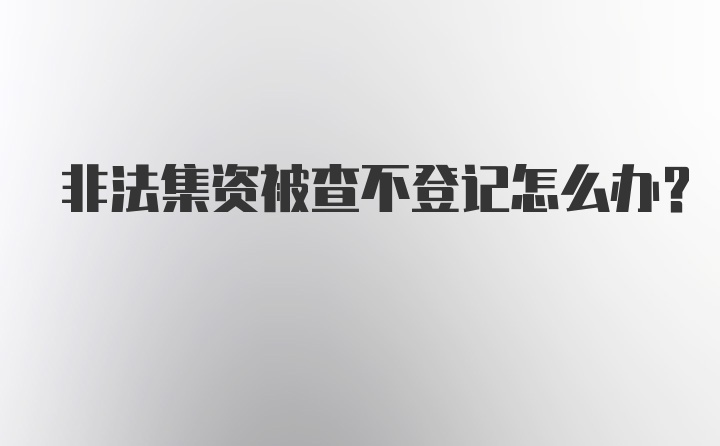 非法集资被查不登记怎么办?